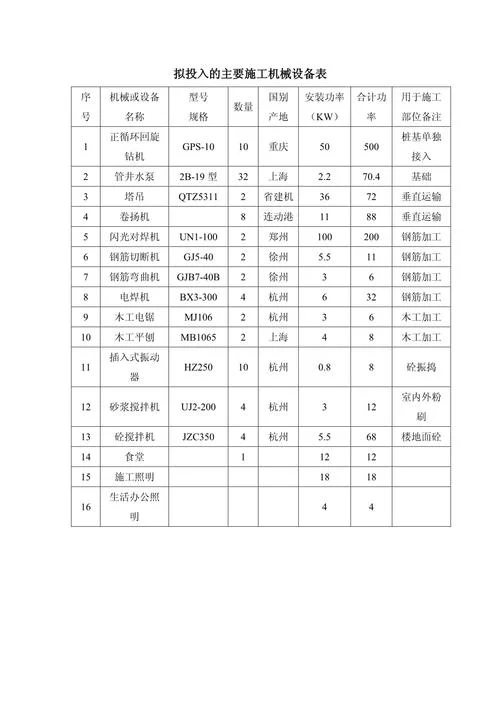 拟投入的主要施工机械设备表

| 序号 | 机械或设备名称 | 型号规格 | 数量 | 国别产地 | 安装功率（KW） | 合计功率 | 用于施工部位备注 |
|---|---|---|---|---|---|---|---|
| 1 | 正循环回旋钻机 | GPS-10 | 10 | 重庆 | 50 | 500 | 桩基单独接入 |
| 2 | 管井水泵 | 2B-19 型 | 32 | 上海 | 2.2 | 70.4 | 基础 |
| 3 | 塔吊 | QTZ5311 | 2 | 省建机 | 36 | 72 | 垂直运输 |
| 4 | 卷扬机 |  | 8 | 连动港 | 11 | 88 | 垂直运输 |
| 5 | 闪光对焊机 | UN1-100 | 2 | 郑州 | 100 | 200 | 钢筋加工 |
| 6 | 钢筋切断机 | GJ5-40 | 2 | 徐州 | 5.5 | 11 | 钢筋加工 |
| 7 | 钢筋弯曲机 | GJB7-40B | 2 | 徐州 | 3 | 6 | 钢筋加工 |
| 8 | 电焊机 | BX3-300 | 4 | 杭州 | 6 | 32 | 钢筋加工 |
| 9 | 木工电锯 | MJ106 | 2 | 杭州 | 3 | 6 | 木工加工 |
| 10 | 木工平刨 | MB1065 | 2 | 上海 | 4 | 8 | 木工加工 |
| 11 | 插入式振动器 | HZ250 | 10 | 杭州 | 0.8 | 8 | 砼振捣 |
| 12 | 砂浆搅拌机 | UJ2-200 | 4 | 杭州 | 3 | 12 | 室内外粉刷 |
| 13 | 砼搅拌机 | JZC350 | 4 | 杭州 | 5.5 | 68 | 楼地面砼 |
| 14 | 食堂 |  | 1 |  | 12 | 12 |  |
| 15 | 施工照明 |  |  |  | 18 | 18 |  |
| 16 | 生活办公照明 |  |  |  | 4 | 4 |  |